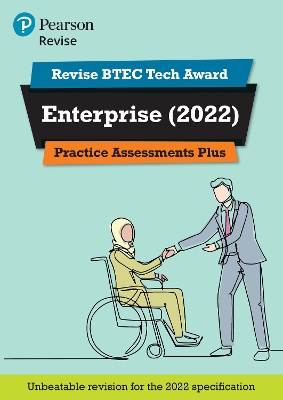 Pearson
Revise

Revise BTEC Tech Award

Enterprise (2022)

Practice Assessments Plus

Unbeatable revision for the 2022 specification